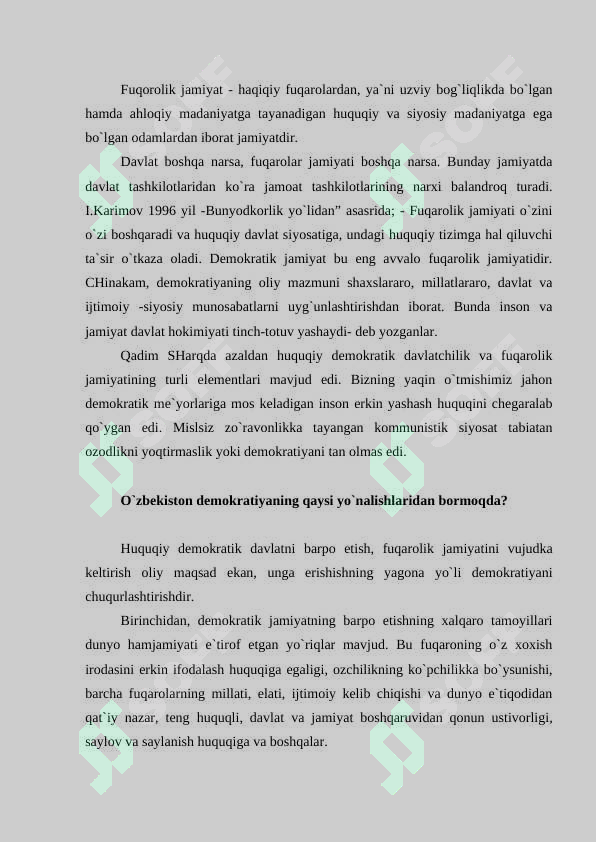 Fuqorolik jamiyat - haqiqiy fuqarolardan, ya`ni uzviy bog`liqlikda bo`lgan hamda ahloqiy madaniyatga tayanadigan huquqiy va siyosiy madaniyatga ega bo`lgan odamlardan iborat jamiyatdir.

Davlat boshqa narsa, fuqarolar jamiyati boshqa narsa. Bunday jamiyatda davlat tashkilotlaridan ko`ra jamoat tashkilotlarining narxi balandroq turadi. I.Karimov 1996 yil -Bunyodkorlik yo`lidan" asasrida; - Fuqarolik jamiyati o`zini o`zi boshqaradi va huquqiy davlat siyosatiga, undagi huquqiy tizimga hal qiluvchi ta`sir o`tkaza oladi. Demokratik jamiyat bu eng avvalo fuqarolik jamiyatidir. CHinakam, demokratiyaning oliy mazmuni shaxslararo, millatlararo, davlat va ijtimoiy -siyosiy munosabatlarni uyg`unlashtirishdan iborat. Bunda inson va jamiyat davlat hokimiyati tinch-totuv yashaydi- deb yozganlar.

Qadim SHarqda azaldan huquqiy demokratik davlatchilik va fuqarolik jamiyatining turli elementlari mavjud edi. Bizning yaqin o`tmishimiz jahon demokratik me`yorlariga mos keladigan inson erkin yashash huquqini chegaralab qo`ygan edi. Mislsiz zo`ravonlikka tayangan kommunistik siyosat tabiatan ozodlikni yoqtirmaslik yoki demokratiyani tan olmas edi.

O`zbekiston demokratiyaning qaysi yo`nalishlaridan bormoqda?

Huquqiy demokratik davlatni barpo etish, fuqarolik jamiyatini vujudka keltirish oliy maqsad ekan, unga erishishning yagona yo`li demokratiyani chuqurlashtirishdir.

Birinchidan, demokratik jamiyatning barpo etishning xalqaro tamoyillari dunyo hamjamiyati e`tirof etgan yo`riqlar mavjud. Bu fuqaroning o`z xoxish irodasini erkin ifodalash huquqiga egaligi, ozchilikning ko`pchilikka bo`ysunishi, barcha fuqarolarning millati, elati, ijtimoiy kelib chiqishi va dunyo e`tiqodidan qat`iy nazar, teng huquqli, davlat va jamiyat boshqaruvidan qonun ustivorligi, saylov va saylanish huquqiga va boshqalar.